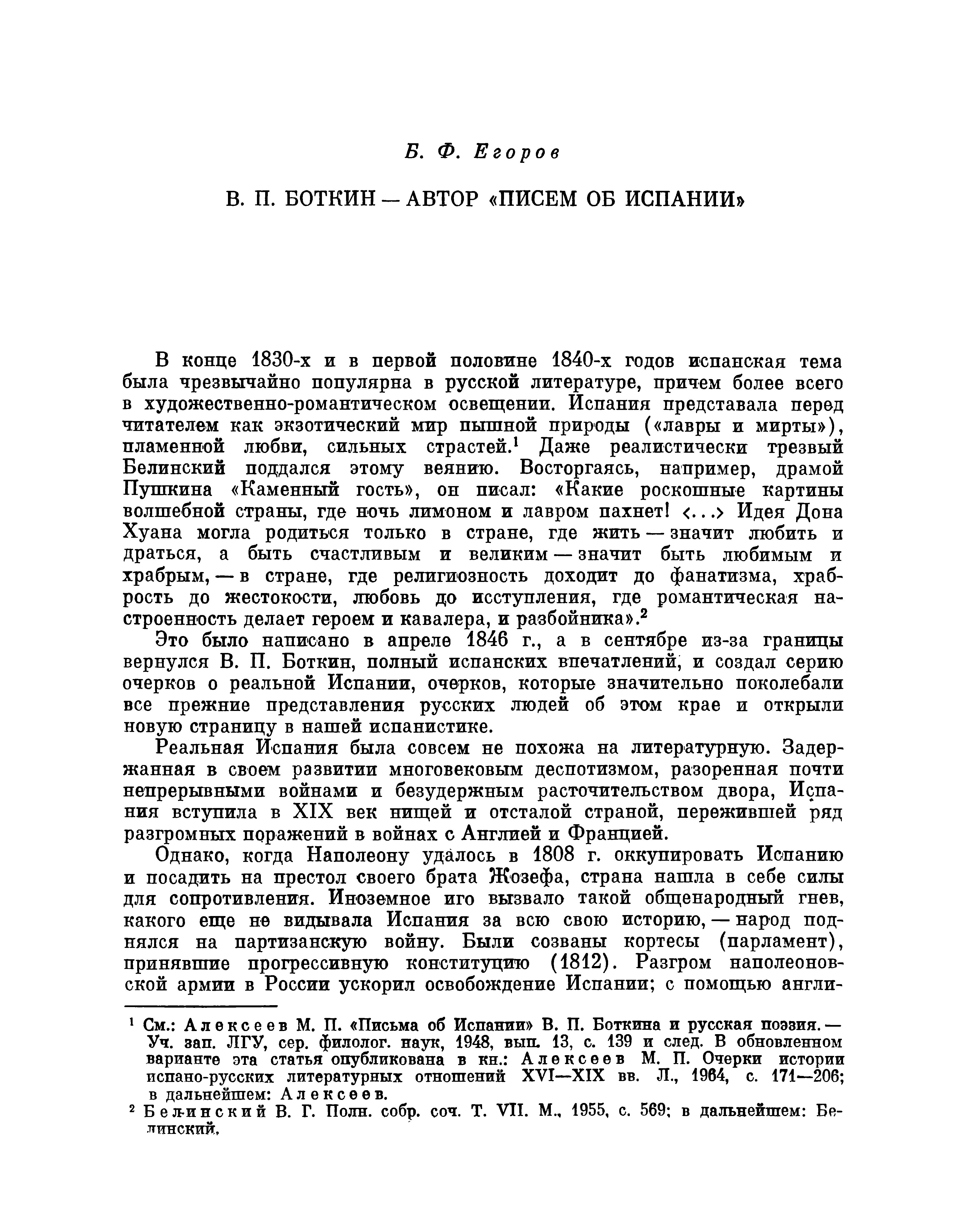 Б. Ф. Егоров

В. П. БОТКИН — АВТОР «ПИСЕМ ОБ ИСПАНИИ»

В конце 1830-х и в первой половине 1840-х годов испанская тема была чрезвычайно популярна в русской литературе, причем более всего в художественно-романтическом освещении. Испания представала перед читателем как экзотический мир пышной природы («лавры и мирты»), пламенной любви, сильных страстей.$^1$ Даже реалистически трезвый Белинский поддался этому веянию. Восторгаясь, например, драмой Пушкина «Каменный гость», он писал: «Какие роскошные картины волшебной страны, где ночь лимоном и лавром пахнет! <...> Идея Дона Хуана могла родиться только в стране, где жить — значит любить и драться, а быть счастливым и великим — значит быть любимым и храбрым, — в стране, где религиозность доходит до фанатизма, храбрость до жестокости, любовь до исступления, где романтическая настроенность делает героем и кавалера, и разбойника».$^2$

Это было написано в апреле 1846 г., а в сентябре из-за границы вернулся В. П. Боткин, полный испанских впечатлений, и создал серию очерков о реальной Испании, очерков, которые значительно поколебали все прежние представления русских людей об этом крае и открыли новую страницу в нашей испанистике.

Реальная Испания была совсем не похожа на литературную. Задержанная в своем развитии многовековым деспотизмом, разоренная почти непрерывными войнами и безудержным расточительством двора, Испания вступила в XIX век нищей и отсталой страной, пережившей ряд разгромных поражений в войнах с Англией и Францией.

Однако, когда Наполеону удалось в 1808 г. оккупировать Испанию и посадить на престол своего брата Жозефа, страна нашла в себе силы для сопротивления. Иноземное иго вызвало такой общенародный гнев, какого еще не видывала Испания за всю свою историю, — народ поднялся на партизанскую войну. Были созваны кортесы (парламент), принявшие прогрессивную конституцию (1812). Разгром наполеоновской армии в России ускорил освобождение Испании; с помощью англи-

$^1$ См.: Алексеев М. П. «Письма об Испании» В. П. Боткина и русская поэзия. — Уч. зап. ЛГУ, сер. филолог. наук, 1948, вып. 13, с. 139 и след. В обновленном варианте эта статья опубликована в кн.: Алексеев М. П. Очерки истории испано-русских литературных отношений XVI—XIX вв. Л., 1964, с. 171—206; в дальнейшем: Алексеев.

$^2$ Белинский В. Г. Полн. собр. соч. Т. VII. М., 1955, с. 569; в дальнейшем: Белинский.